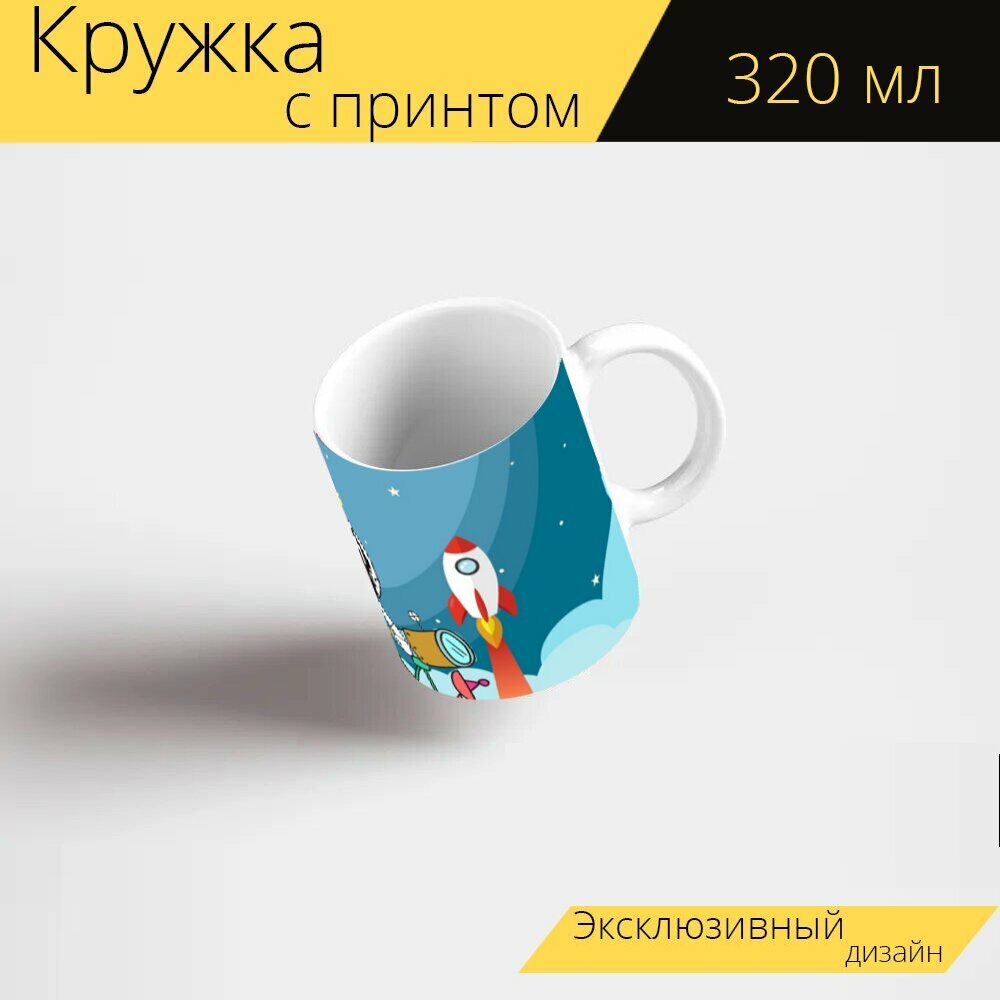 Кружка
с принтом

320 мл

Эксклюзивный
дизайн